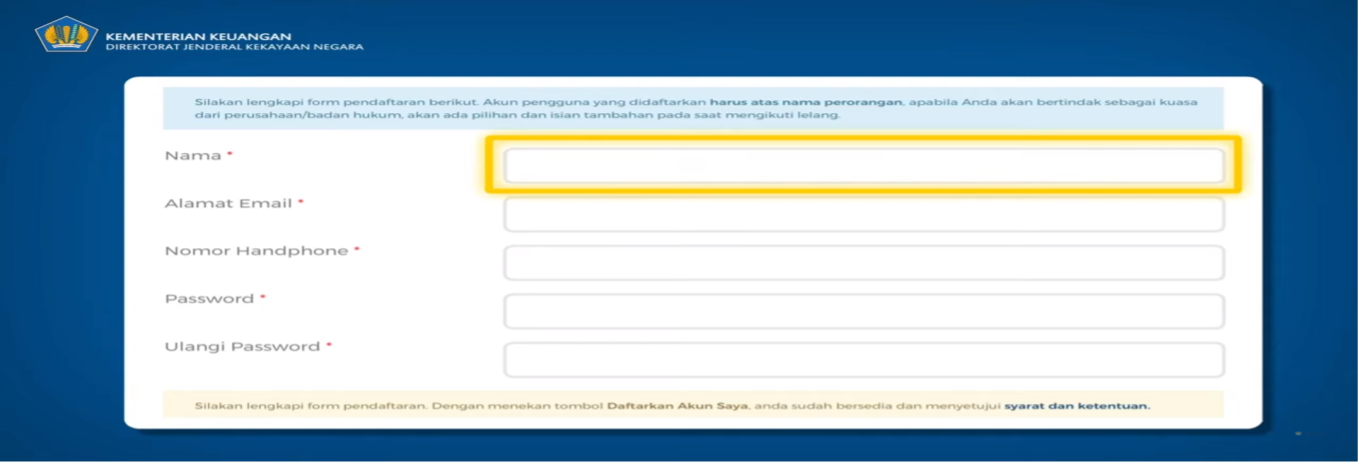 KEMENTERIAN KEUANGAN
DIREKTORAT JENDERAL KEKAYAAN NEGARA

Silakan lengkapi form pendaftaran berikut. Akun pengguna yang didaftarkan harus atas nama perorangan, apabila Anda akan bertindak sebagai kuasa dari perusahaan/badan hukum, akan ada pilihan dan isian tambahan pada saat mengikuti lelang.

Nama *

Alamat Email *

Nomor Handphone *

Password *

Ulangi Password *

Silakan lengkapi form pendaftaran. Dengan menekan tombol Daftarkan Akun Saya, anda sudah bersedia dan menyetujui syarat dan ketentuan.